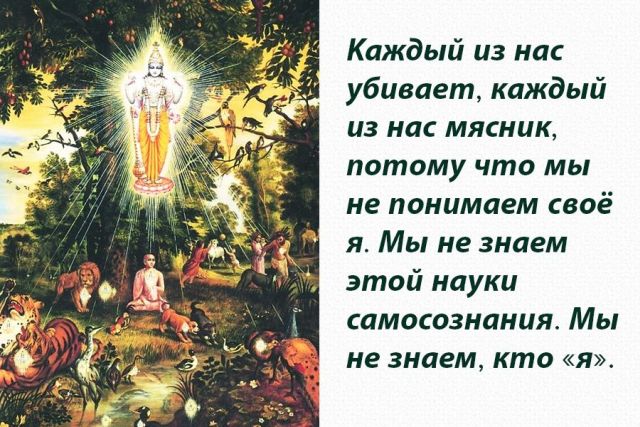 Каждый из нас убивает, каждый из нас мясник, потому что мы не понимаем своё я. Мы не знаем этой науки самосознания. Мы не знаем, кто «я».